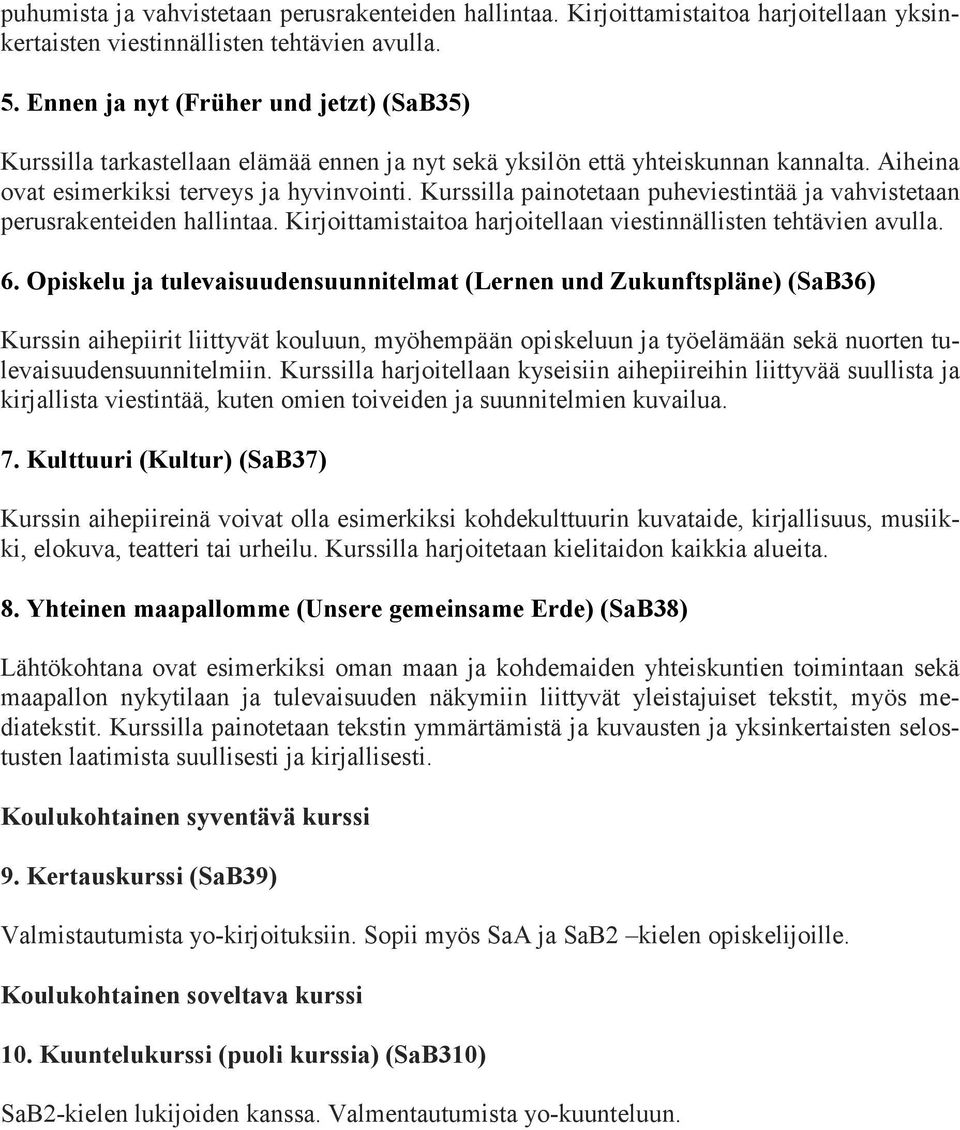 puhumista ja vahvistetaan perusrakenteiden hallintaa. Kirjoittamistaitoa harjoitellaan yksinkertaisten viestinnällisten tehtävien avulla.

5. Ennen ja nyt (Früher und jetzt) (SaB35)

Kurssilla tarkastellaan elämää ennen ja nyt sekä yksilön että yhteiskunnan kannalta. Aiheina ovat esimerkiksi terveys ja hyvinvointi. Kurssilla painotetaan puheviestintää ja vahvistetaan perusrakenteiden hallintaa. Kirjoittamistaitoa harjoitellaan viestinnällisten tehtävien avulla.

6. Opiskelu ja tulevaisuudensuunnitelmat (Lernen und Zukunftspläne) (SaB36)

Kurssin aihepiirit liittyvät kouluun, myöhempään opiskeluun ja työelämään sekä nuorten tulevaisuudensuunnitelmiin. Kurssilla harjoitellaan kyseisiin aihepiireihin liittyvää suullista ja kirjallista viestintää, kuten omien toiveiden ja suunnitelmien kuvailua.

7. Kulttuuri (Kultur) (SaB37)

Kurssin aihepiireinä voivat olla esimerkiksi kohdekulttuurin kuvataide, kirjallisuus, musiikki, elokuva, teatteri tai urheilu. Kurssilla harjoitetaan kielitaidon kaikkia alueita.

8. Yhteinen maapallomme (Unsere gemeinsame Erde) (SaB38)

Lähtökohtana ovat esimerkiksi oman maan ja kohdemaiden yhteiskuntien toimintaan sekä maapallon nykytilaan ja tulevaisuuden näkymiin liittyvät yleistajuiset tekstit, myös mediatekstit. Kurssilla painotetaan tekstin ymmärtämistä ja kuvausten ja yksinkertaisten selostusten laatimista suullisesti ja kirjallisesti.

Koulukohtainen syventävä kurssi

9. Kertauskurssi (SaB39)

Valmistautumista yo-kirjoituksiin. Sopii myös SaA ja SaB2 –kielen opiskelijoille.

Koulukohtainen soveltava kurssi

10. Kuuntelukurssi (puoli kurssia) (SaB310)

SaB2-kielen lukijoiden kanssa. Valmentautumista yo-kuunteluun.